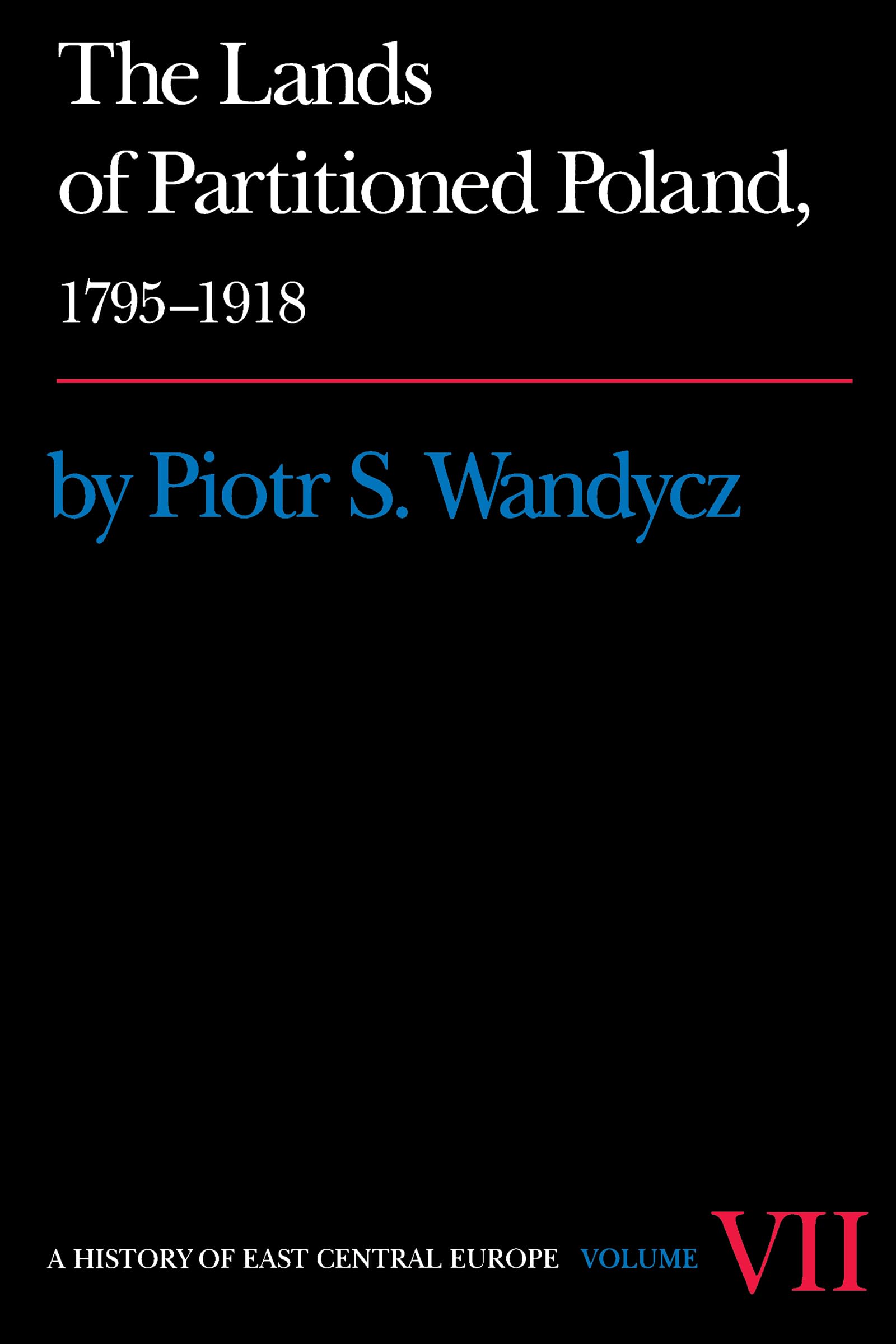 The Lands of Partitioned Poland, 1795–1918

by Piotr S. Wandycz

A HISTORY OF EAST CENTRAL EUROPE VOLUME VII